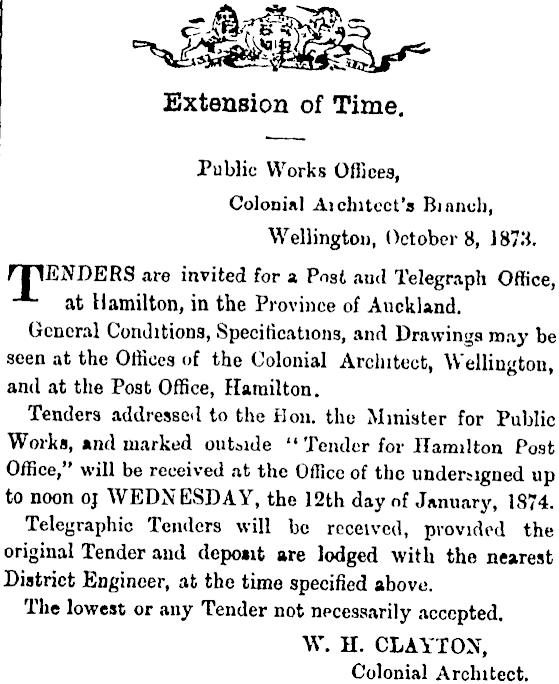 Extension of Time.

Public Works Offices,
Colonial Architect's Branch,
Wellington, October 8, 1873.

TENDERS are invited for a Post and Telegraph Office, at Hamilton, in the Province of Auckland.

General Conditions, Specifications, and Drawings may be seen at the Offices of the Colonial Architect, Wellington, and at the Post Office, Hamilton.

Tenders addressed to the Hon. the Minister for Public Works, and marked outside "Tender for Hamilton Post Office," will be received at the Office of the undersigned up to noon oj WEDNESDAY, the 12th day of January, 1874.

Telegraphic Tenders will be received, provided the original Tender and deposit are lodged with the nearest District Engineer, at the time specified above.

The lowest or any Tender not necessarily accepted.

W. H. CLAYTON,
Colonial Architect.